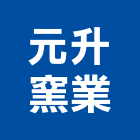 元升
窯業